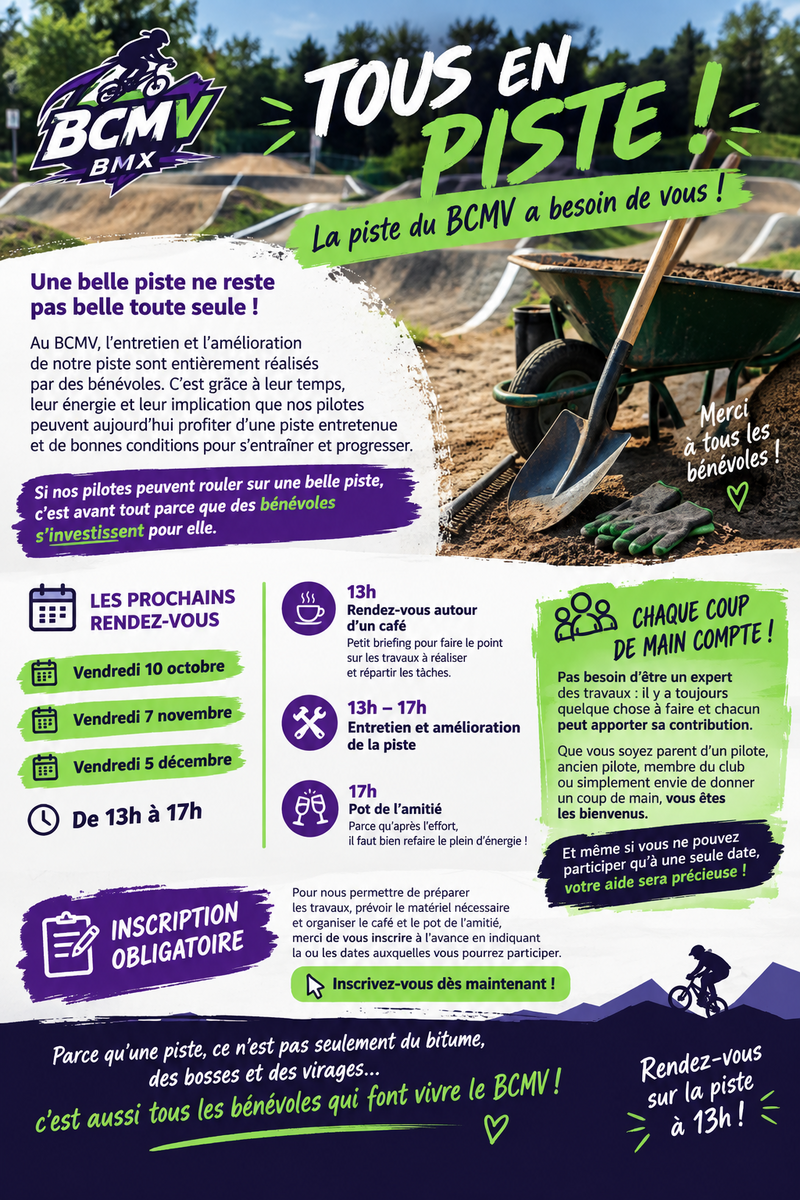 BCMV
BMX

TOUS EN PISTE !

La piste du BCMV a besoin de vous !

Une belle piste ne reste pas belle toute seule !

Au BCMV, l'entretien et l'amélioration de notre piste sont entièrement réalisés par des bénévoles. C'est grâce à leur temps, leur énergie et leur implication que nos pilotes peuvent aujourd'hui profiter d'une piste entretenue et de bonnes conditions pour s'entraîner et progresser.

Si nos pilotes peuvent rouler sur une belle piste, c'est avant tout parce que des bénévoles s'investissent pour elle.

Merci à tous les bénévoles !

LES PROCHAINS RENDEZ-VOUS

Vendredi 10 octobre

Vendredi 7 novembre

Vendredi 5 décembre

De 13h à 17h

13h
Rendez-vous autour d'un café
Petit briefing pour faire le point sur les travaux à réaliser et répartir les tâches.

13h – 17h
Entretien et amélioration de la piste

17h
Pot de l'amitié
Parce qu'après l'effort, il faut bien refaire le plein d'énergie !

CHAQUE COUP DE MAIN COMPTE !

Pas besoin d'être un expert des travaux : il y a toujours quelque chose à faire et chacun peut apporter sa contribution.

Que vous soyez parent d'un pilote, ancien pilote, membre du club ou simplement envie de donner un coup de main, vous êtes les bienvenus.

Et même si vous ne pouvez participer qu'à une seule date, votre aide sera précieuse !

INSCRIPTION OBLIGATOIRE

Pour nous permettre de préparer les travaux, prévoir le matériel nécessaire et organiser le café et le pot de l'amitié, merci de vous inscrire à l'avance en indiquant la ou les dates auxquelles vous pourrez participer.

Inscrivez-vous dès maintenant !

Parce qu'une piste, ce n'est pas seulement du bitume, des bosses et des virages...
c'est aussi tous les bénévoles qui font vivre le BCMV !

Rendez-vous sur la piste à 13h !